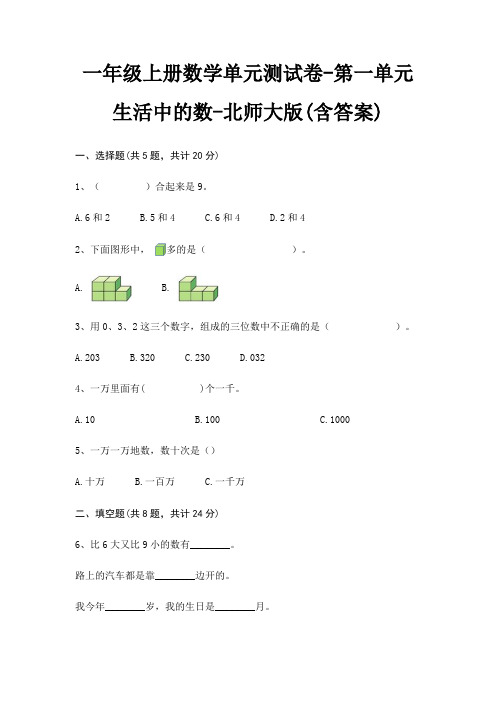 一年级上册数学单元测试卷-第一单元 生活中的数-北师大版(含答案)

一、选择题(共 5 题，共计 20 分)

1、（　　　　）合起来是 9。

A. 6 和 2　　B. 5 和 4　　C. 6 和 4　　D. 2 和 4

2、下面图形中，多的是（　　　　　　）。

A.　　　　B.

3、用 0、3、2 这三个数字，组成的三位数中不正确的是（　　　　　）。

A. 203　　B. 320　　C. 230　　D. 032

4、一万里面有（　　　　）个一千。

A. 10　　　　B. 100　　　　C. 1000

5、一万一万地数，数十次是（）

A. 十万　　B. 一百万　　C. 一千万

二、填空题(共 8 题，共计 24 分)

6、比 6 大又比 9 小的数有________。

路上的汽车都是靠________边开的。

我今年________岁，我的生日是________月。